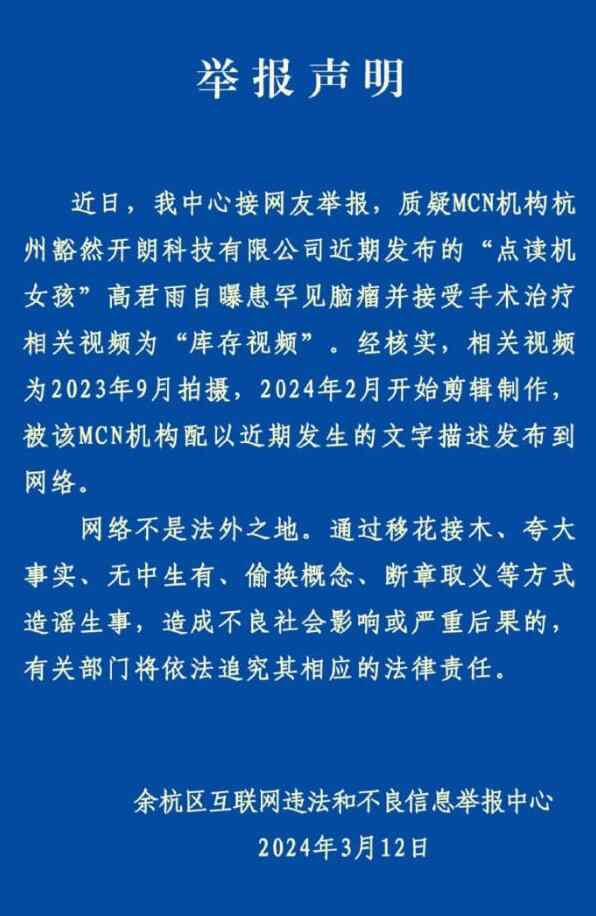 举报声明

近日，我中心接网友举报，质疑MCN机构杭州豁然开朗科技有限公司近期发布的“点读机女孩”高君雨自曝患罕见脑瘤并接受手术治疗相关视频为“库存视频”。经核实，相关视频为2023年9月拍摄，2024年2月开始剪辑制作，被该MCN机构配以近期发生的文字描述发布到网络。

网络不是法外之地。通过移花接木、夸大事实、无中生有、偷换概念、断章取义等方式造谣生事，造成不良社会影响或严重后果的，有关部门将依法追究其相应的法律责任。

余杭区互联网违法和不良信息举报中心
2024年3月12日